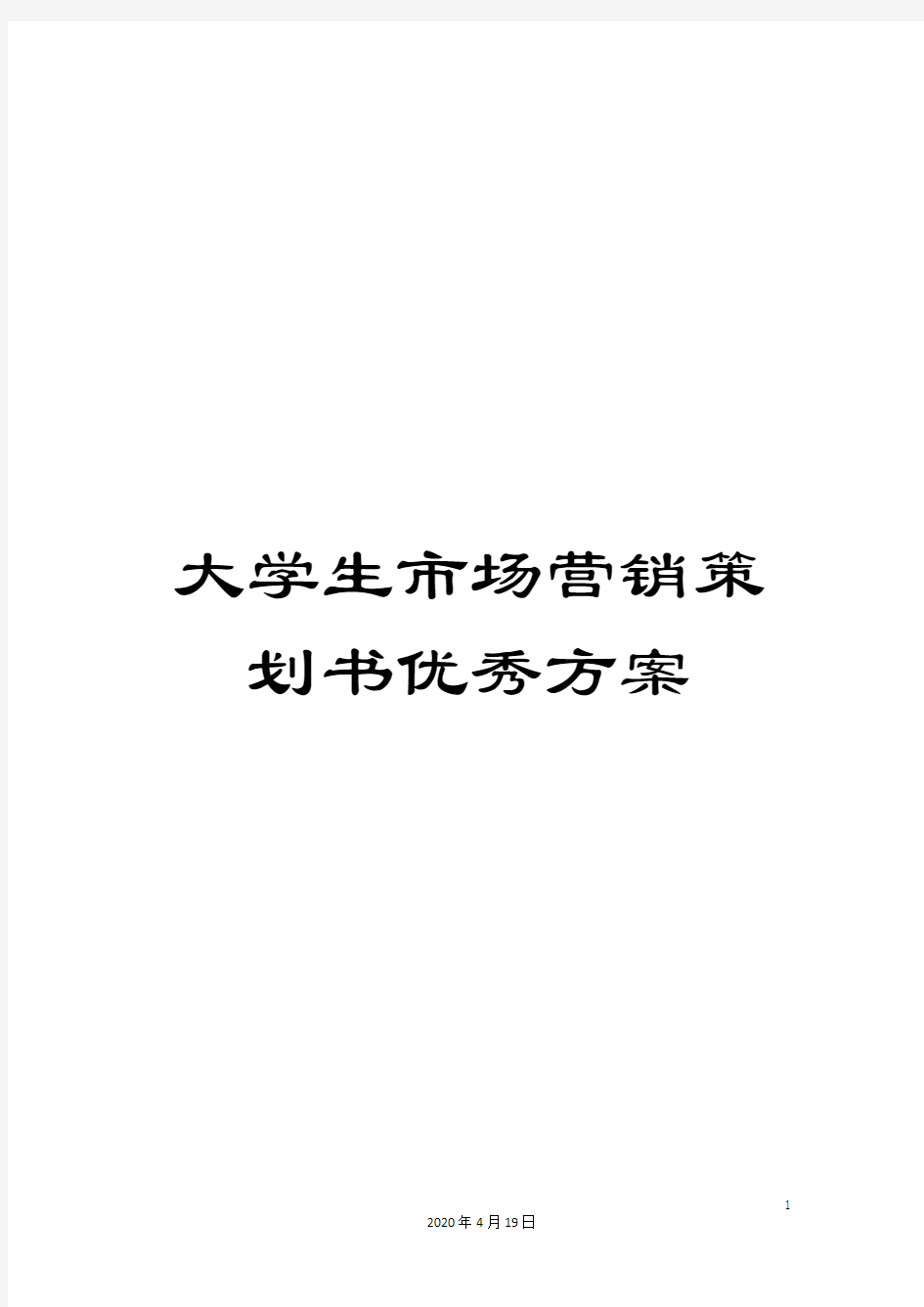 大学生市场营销策划书优秀方案

1

2020年4月19日